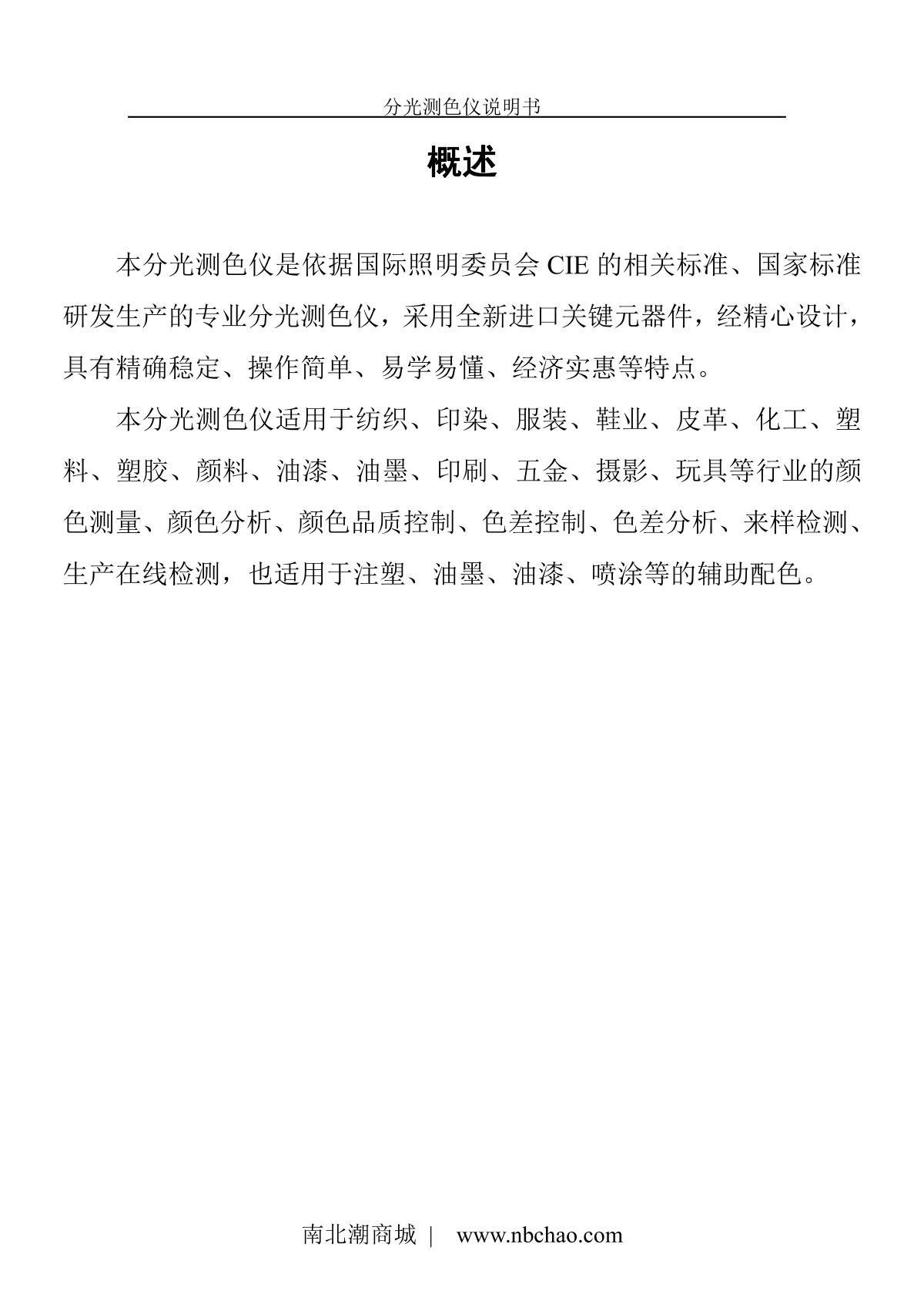 分光测色仪说明书

概述

本分光测色仪是依据国际照明委员会 CIE 的相关标准、国家标准研发生产的专业分光测色仪，采用全新进口关键元器件，经精心设计，具有精确稳定、操作简单、易学易懂、经济实惠等特点。

本分光测色仪适用于纺织、印染、服装、鞋业、皮革、化工、塑料、塑胶、颜料、油漆、油墨、印刷、五金、摄影、玩具等行业的颜色测量、颜色分析、颜色品质控制、色差控制、色差分析、来样检测、生产在线检测，也适用于注塑、油墨、油漆、喷涂等的辅助配色。

南北潮商城 | www.nbchao.com